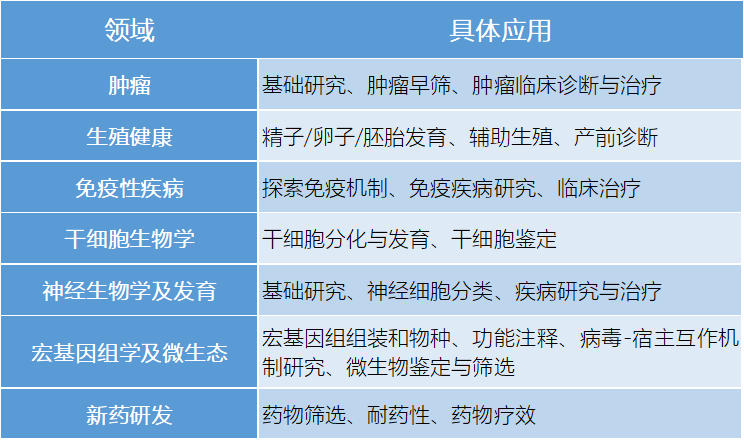 | 领域 | 具体应用 |
|---|---|
| 肿瘤 | 基础研究、肿瘤早筛、肿瘤临床诊断与治疗 |
| 生殖健康 | 精子/卵子/胚胎发育、辅助生殖、产前诊断 |
| 免疫性疾病 | 探索免疫机制、免疫疾病研究、临床治疗 |
| 干细胞生物学 | 干细胞分化与发育、干细胞鉴定 |
| 神经生物学及发育 | 基础研究、神经细胞分类、疾病研究与治疗 |
| 宏基因组学及微生态 | 宏基因组组装和物种、功能注释、病毒-宿主互作机制研究、微生物鉴定与筛选 |
| 新药研发 | 药物筛选、耐药性、药物疗效 |